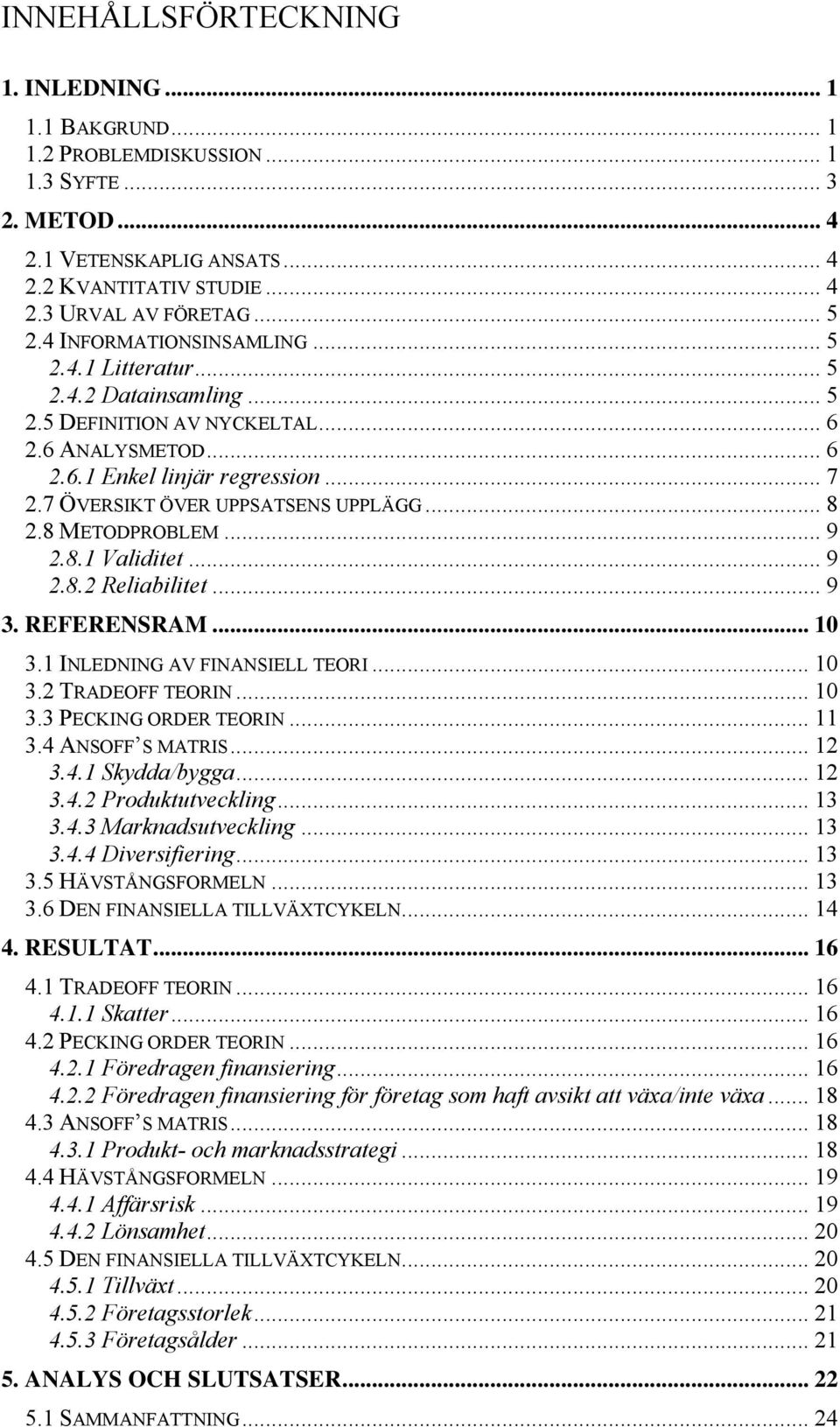 INNEHÅLLSFÖRTECKNING

1. INLEDNING ... 1
1.1 BAKGRUND ... 1
1.2 PROBLEMDISKUSSION ... 1
1.3 SYFTE ... 3
2. METOD ... 4
2.1 VETENSKAPLIG ANSATS ... 4
2.2 KVANTITATIV STUDIE ... 4
2.3 URVAL AV FÖRETAG ... 5
2.4 INFORMATIONSINSAMLING ... 5
2.4.1 Litteratur ... 5
2.4.2 Datainsamling ... 5
2.5 DEFINITION AV NYCKELTAL ... 6
2.6 ANALYSMETOD ... 6
2.6.1 Enkel linjär regression ... 7
2.7 ÖVERSIKT ÖVER UPPSATSENS UPPLÄGG ... 8
2.8 METODPROBLEM ... 9
2.8.1 Validitet ... 9
2.8.2 Reliabilitet ... 9
3. REFERENSRAM ... 10
3.1 INLEDNING AV FINANSIELL TEORI ... 10
3.2 TRADEOFF TEORIN ... 10
3.3 PECKING ORDER TEORIN ... 11
3.4 ANSOFF'S MATRIS ... 12
3.4.1 Skydda/bygga ... 12
3.4.2 Produktutveckling ... 13
3.4.3 Marknadsutveckling ... 13
3.4.4 Diversifiering ... 13
3.5 HÄVSTÅNGSFORMELN ... 13
3.6 DEN FINANSIELLA TILLVÄXTCYKELN ... 14
4. RESULTAT ... 16
4.1 TRADEOFF TEORIN ... 16
4.1.1 Skatter ... 16
4.2 PECKING ORDER TEORIN ... 16
4.2.1 Föredragen finansiering ... 16
4.2.2 Föredragen finansiering för företag som haft avsikt att växa/inte växa ... 18
4.3 ANSOFF'S MATRIS ... 18
4.3.1 Produkt- och marknadsstrategi ... 18
4.4 HÄVSTÅNGSFORMELN ... 19
4.4.1 Affärsrisk ... 19
4.4.2 Lönsamhet ... 20
4.5 DEN FINANSIELLA TILLVÄXTCYKELN ... 20
4.5.1 Tillväxt ... 20
4.5.2 Företagsstorlek ... 21
4.5.3 Företagsålder ... 21
5. ANALYS OCH SLUTSATSER ... 22
5.1 SAMMANFATTNING ... 24